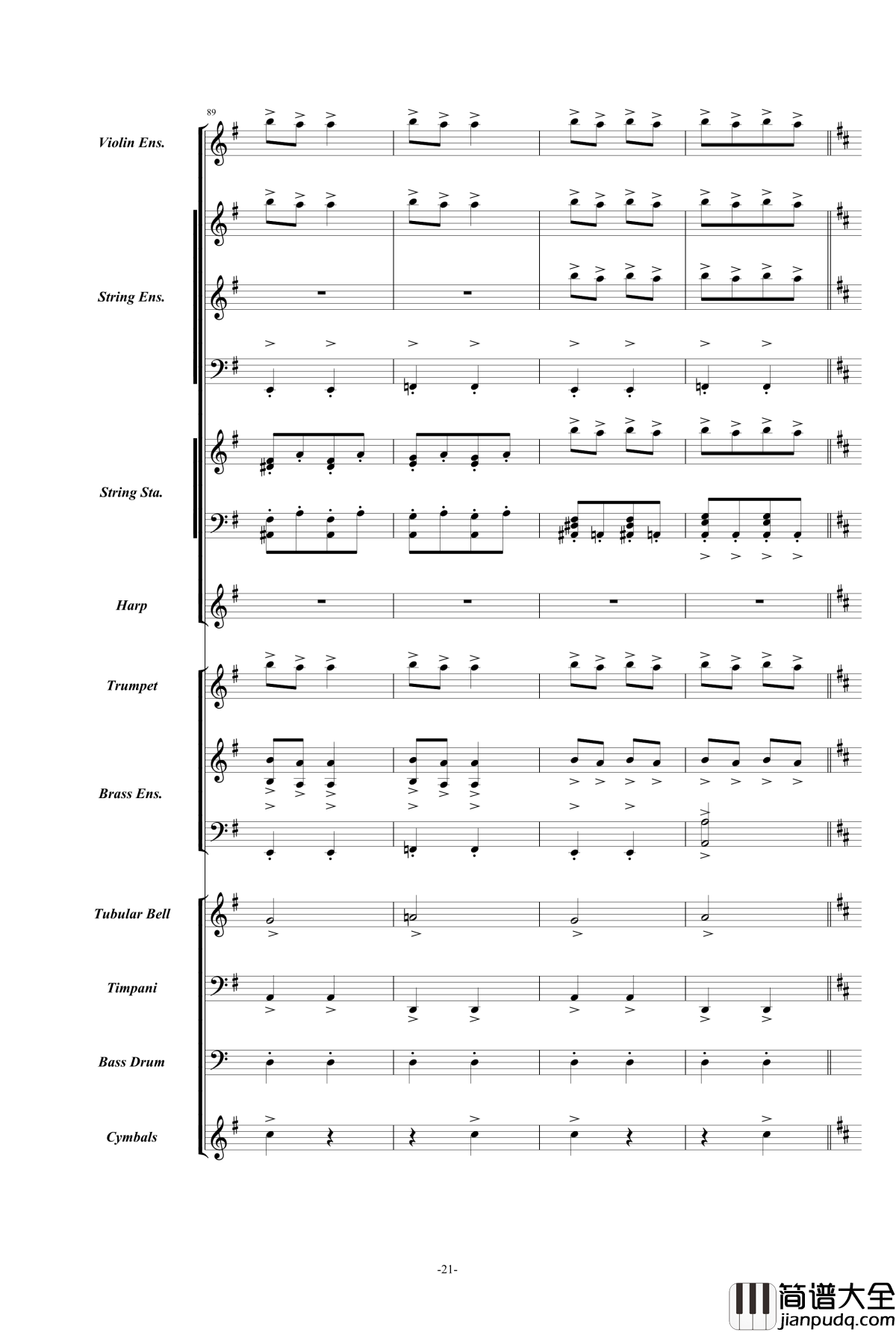 89

Violin Ens.

String Ens.

String Sta.

Harp

Trumpet

Brass Ens.

Tubular Bell

Timpani

Bass Drum

Cymbals

-21-

简谱大全
jianpudq.com